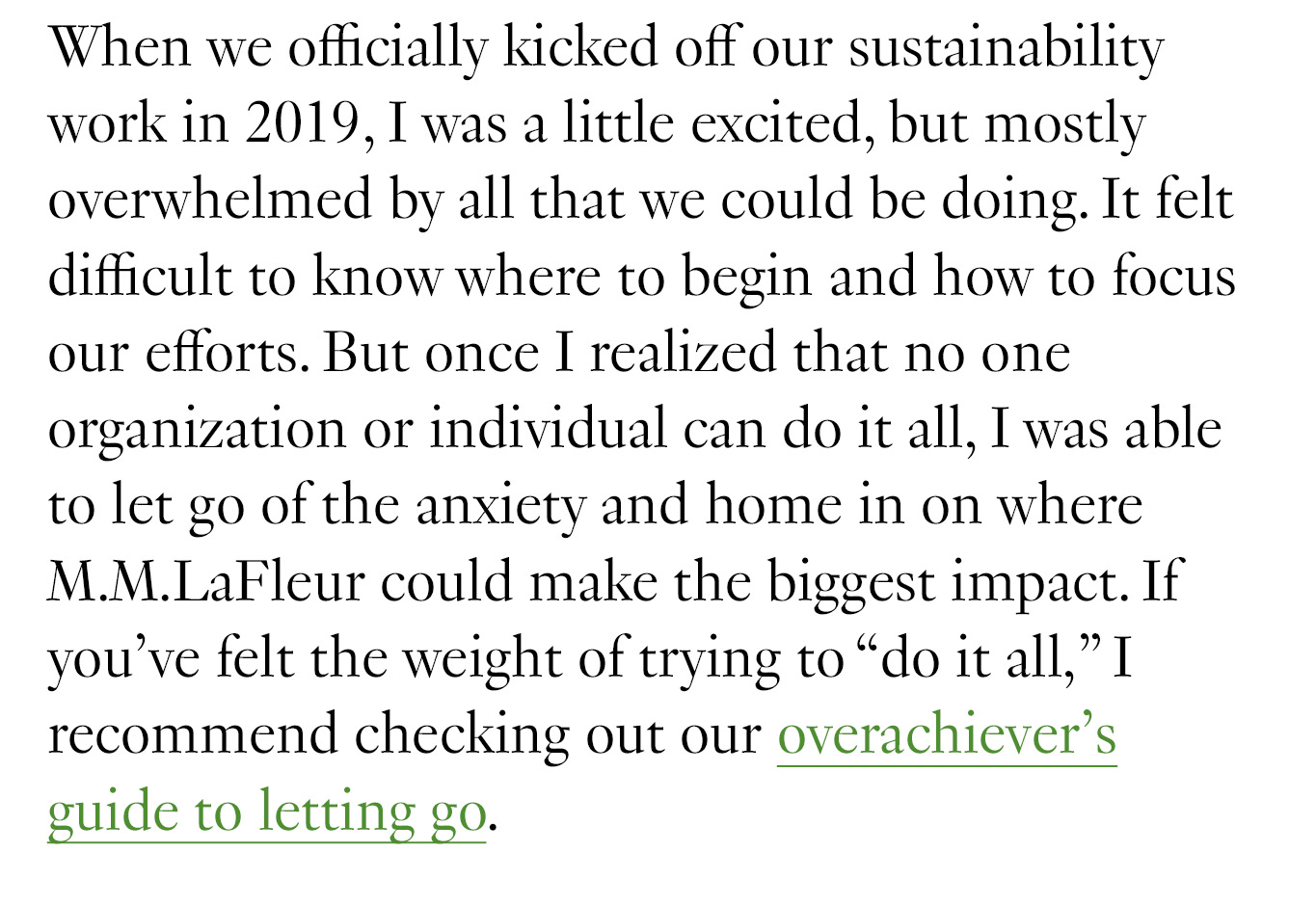 When we officially kicked off our sustainability work in 2019, I was a little excited, but mostly overwhelmed by all that we could be doing. It felt difficult to know where to begin and how to focus our efforts. But once I realized that no one organization or individual can do it all, I was able to let go of the anxiety and home in on where M.M.LaFleur could make the biggest impact. If you’ve felt the weight of trying to “do it all,” I recommend checking out our overachiever’s guide to letting go.